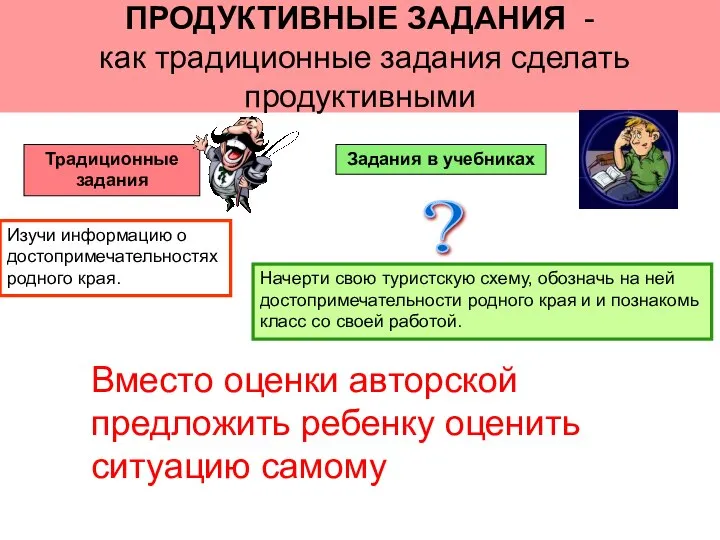 ПРОДУКТИВНЫЕ ЗАДАНИЯ -
как традиционные задания сделать продуктивными

Традиционные задания

Задания в учебниках

?

Изучи информацию о достопримечательностях родного края.

Начерти свою туристскую схему, обозначь на ней достопримечательности родного края и и познакомь класс со своей работой.

Вместо оценки авторской предложить ребенку оценить ситуацию самому